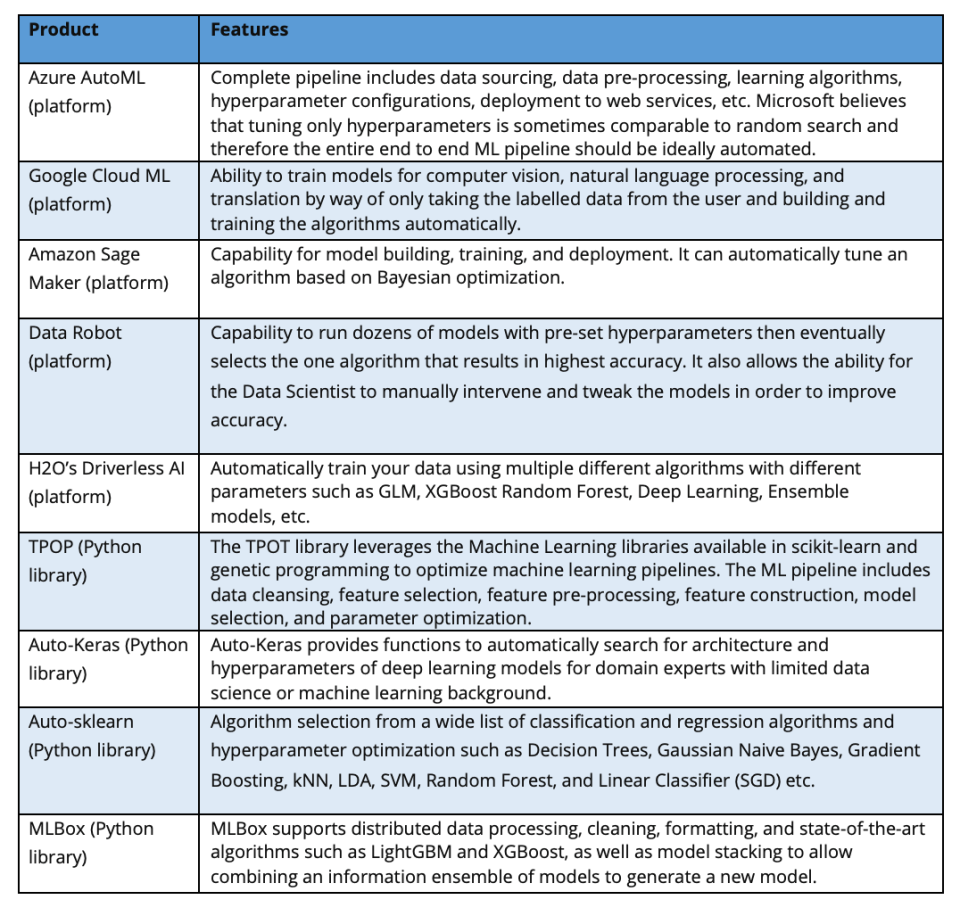 | Product | Features |
|---|---|
| Azure AutoML (platform) | Complete pipeline includes data sourcing, data pre-processing, learning algorithms, hyperparameter configurations, deployment to web services, etc. Microsoft believes that tuning only hyperparameters is sometimes comparable to random search and therefore the entire end to end ML pipeline should be ideally automated. |
| Google Cloud ML (platform) | Ability to train models for computer vision, natural language processing, and translation by way of only taking the labelled data from the user and building and training the algorithms automatically. |
| Amazon Sage Maker (platform) | Capability for model building, training, and deployment. It can automatically tune an algorithm based on Bayesian optimization. |
| Data Robot (platform) | Capability to run dozens of models with pre-set hyperparameters then eventually selects the one algorithm that results in highest accuracy. It also allows the ability for the Data Scientist to manually intervene and tweak the models in order to improve accuracy. |
| H2O's Driverless AI (platform) | Automatically train your data using multiple different algorithms with different parameters such as GLM, XGBoost Random Forest, Deep Learning, Ensemble models, etc. |
| TPOP (Python library) | The TPOT library leverages the Machine Learning libraries available in scikit-learn and genetic programming to optimize machine learning pipelines. The ML pipeline includes data cleansing, feature selection, feature pre-processing, feature construction, model selection, and parameter optimization. |
| Auto-Keras (Python library) | Auto-Keras provides functions to automatically search for architecture and hyperparameters of deep learning models for domain experts with limited data science or machine learning background. |
| Auto-sklearn (Python library) | Algorithm selection from a wide list of classification and regression algorithms and hyperparameter optimization such as Decision Trees, Gaussian Naive Bayes, Gradient Boosting, kNN, LDA, SVM, Random Forest, and Linear Classifier (SGD) etc. |
| MLBox (Python library) | MLBox supports distributed data processing, cleaning, formatting, and state-of-the-art algorithms such as LightGBM and XGBoost, as well as model stacking to allow combining an information ensemble of models to generate a new model. |